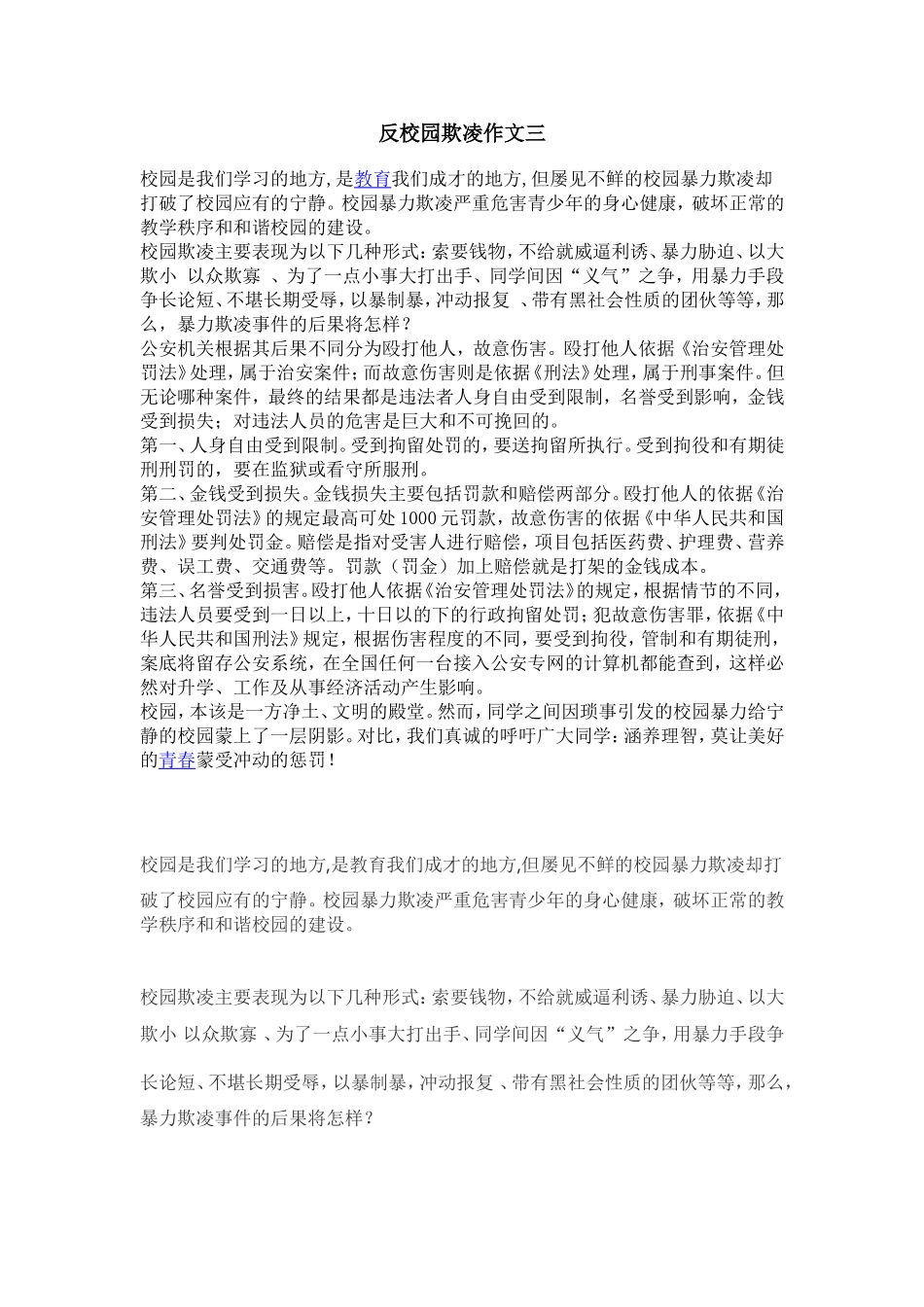 反校园欺凌作文三

校园是我们学习的地方,是教育我们成才的地方,但屡见不鲜的校园暴力欺凌却打破了校园应有的宁静。校园暴力欺凌严重危害青少年的身心健康，破坏正常的教学秩序和和谐校园的建设。

校园欺凌主要表现为以下几种形式：索要钱物，不给就威逼利诱、暴力胁迫、以大欺小 以众欺寡 、为了一点小事大打出手、同学间因“义气”之争，用暴力手段争长论短、不堪长期受辱，以暴制暴，冲动报复 、带有黑社会性质的团伙等等，那么， 暴力欺凌事件的后果将怎样？

公安机关根据其后果不同分为殴打他人，故意伤害。殴打他人依据《治安管理处罚法》处理，属于治安案件；而故意伤害则是依据《刑法》处理，属于刑事案件。但无论哪种案件，最终的结果都是违法者人身自由受到限制，名誉受到影响，金钱受到损失；对违法人员的危害是巨大和不可挽回的。

第一、人身自由受到限制。受到拘留处罚的，要送拘留所执行。受到拘役和有期徒刑刑罚的，要在监狱或看守所服刑。

第二、金钱受到损失。金钱损失主要包括罚款和赔偿两部分。殴打他人的依据《治安管理处罚法》的规定最高可处1000元罚款，故意伤害的依据《中华人民共和国刑法》要判处罚金。赔偿是指对受害人进行赔偿，项目包括医药费、护理费、营养费、误工费、交通费等。罚款（罚金）加上赔偿就是打架的金钱成本。

第三、名誉受到损害。殴打他人依据《治安管理处罚法》的规定，根据情节的不同，违法人员要受到一日以上，十日以的下的行政拘留处罚；犯故意伤害罪，依据《中华人民共和国刑法》规定，根据伤害程度的不同，要受到拘役，管制和有期徒刑，案底将留存公安系统，在全国任何一台接入公安专网的计算机都能查到，这样必然对升学、工作及从事经济活动产生影响。

校园，本该是一方净土、文明的殿堂。然而，同学之间因琐事引发的校园暴力给宁静的校园蒙上了一层阴影。对比，我们真诚的呼吁广大同学：涵养理智，莫让美好的青春蒙受冲动的惩罚！

校园是我们学习的地方,是教育我们成才的地方,但屡见不鲜的校园暴力欺凌却打破了校园应有的宁静。校园暴力欺凌严重危害青少年的身心健康，破坏正常的教学秩序和和谐校园的建设。

校园欺凌主要表现为以下几种形式：索要钱物，不给就威逼利诱、暴力胁迫、以大欺小 以众欺寡 、为了一点小事大打出手、同学间因“义气”之争，用暴力手段争长论短、不堪长期受辱，以暴制暴，冲动报复 、带有黑社会性质的团伙等等，那么，暴力欺凌事件的后果将怎样？